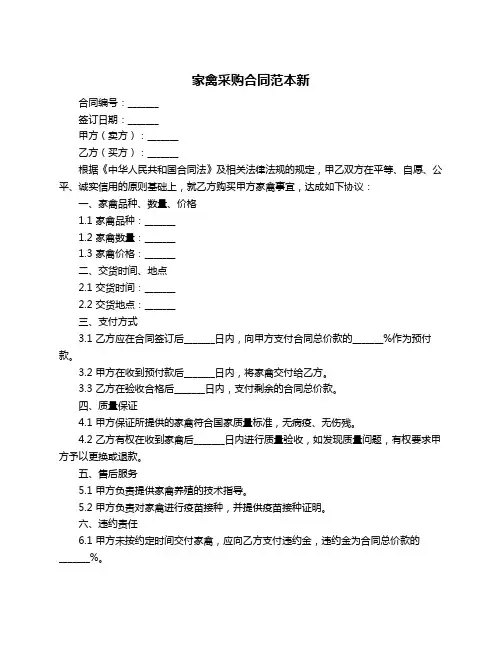 家禽采购合同范本新

合同编号：______

签订日期：______

甲方（卖方）：______

乙方（买方）：______

根据《中华人民共和国合同法》及相关法律法规的规定，甲乙双方在平等、自愿、公平、诚实信用的原则基础上，就乙方购买甲方家禽事宜，达成如下协议：

一、家禽品种、数量、价格

1.1 家禽品种：______

1.2 家禽数量：______

1.3 家禽价格：______

二、交货时间、地点

2.1 交货时间：______

2.2 交货地点：______

三、支付方式

3.1 乙方应在合同签订后______日内，向甲方支付合同总价款的______%作为预付款。

3.2 甲方在收到预付款后______日内，将家禽交付给乙方。

3.3 乙方在验收合格后______日内，支付剩余的合同总价款。

四、质量保证

4.1 甲方保证所提供的家禽符合国家质量标准，无病疫、无伤残。

4.2 乙方有权在收到家禽后______日内进行质量验收，如发现质量问题，有权要求甲方予以更换或退款。

五、售后服务

5.1 甲方负责提供家禽养殖的技术指导。

5.2 甲方负责对家禽进行疫苗接种，并提供疫苗接种证明。

六、违约责任

6.1 甲方未按约定时间交付家禽，应向乙方支付违约金，违约金为合同总价款的______%。